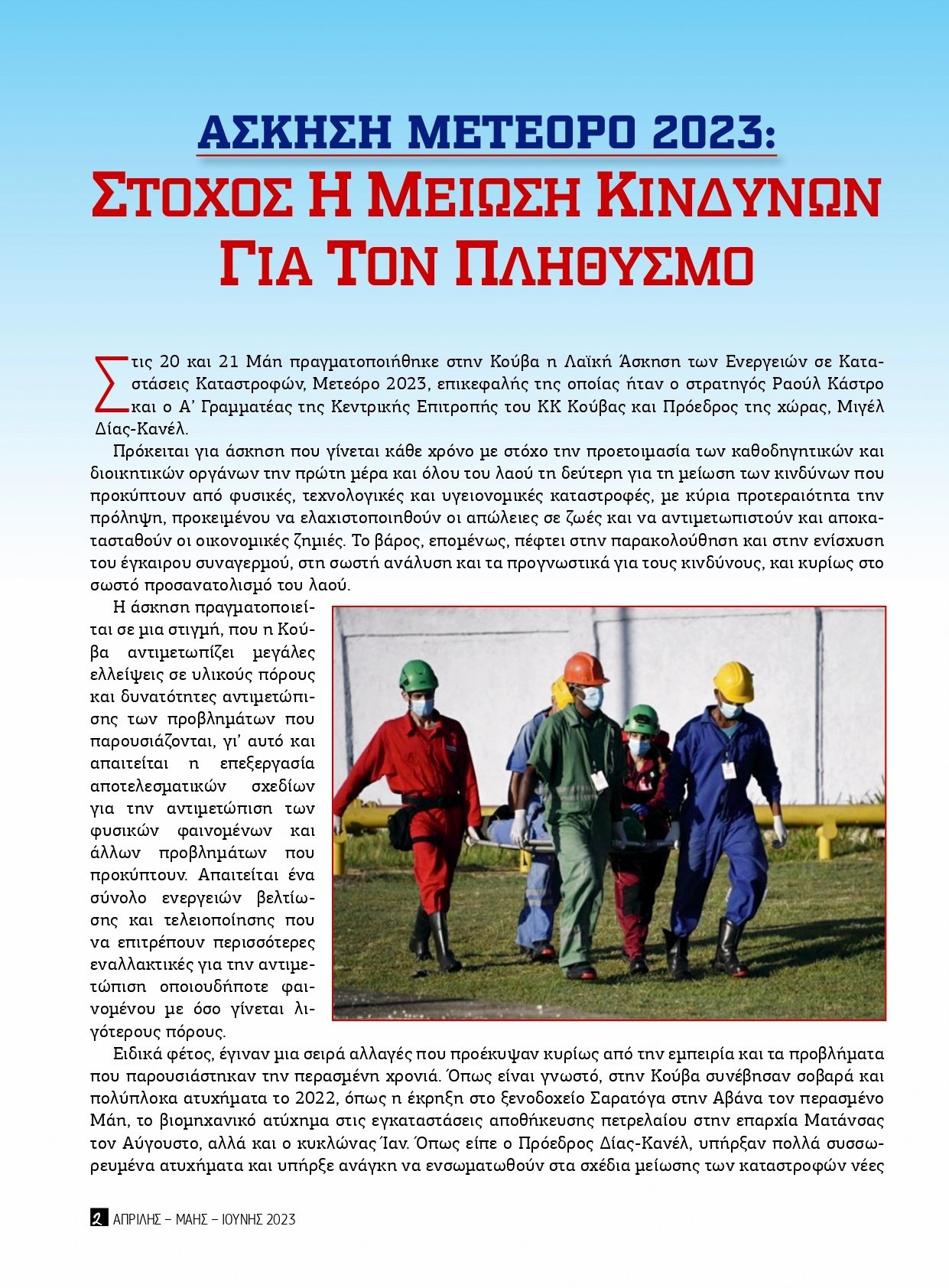 ΑΣΚΗΣΗ ΜΕΤΕΟΡΟ 2023:
ΣΤΟΧΟΣ Η ΜΕΙΩΣΗ ΚΙΝΔΥΝΩΝ ΓΙΑ ΤΟΝ ΠΛΗΘΥΣΜΟ

Στις 20 και 21 Μάη πραγματοποιήθηκε στην Κούβα η Λαϊκή Άσκηση των Ενεργειών σε Καταστάσεις Καταστροφών, Μετεόρο 2023, επικεφαλής της οποίας ήταν ο στρατηγός Ραούλ Κάστρο και ο Α' Γραμματέας της Κεντρικής Επιτροπής του ΚΚ Κούβας και Πρόεδρος της χώρας, Μιγέλ Δίας-Κανέλ.

Πρόκειται για άσκηση που γίνεται κάθε χρόνο με στόχο την προετοιμασία των καθοδηγητικών και διοικητικών οργάνων την πρώτη μέρα και όλου του λαού τη δεύτερη για τη μείωση των κινδύνων που προκύπτουν από φυσικές, τεχνολογικές και υγειονομικές καταστροφές, με κύρια προτεραιότητα την πρόληψη, προκειμένου να ελαχιστοποιηθούν οι απώλειες σε ζωές και να αντιμετωπιστούν και αποκατασταθούν οι οικονομικές ζημιές. Το βάρος, επομένως, πέφτει στην παρακολούθηση και στην ενίσχυση του έγκαιρου συναγερμού, στη σωστή ανάλυση και τα προγνωστικά για τους κινδύνους, και κυρίως στο σωστό προσανατολισμό του λαού.

Η άσκηση πραγματοποιείται σε μια στιγμή, που η Κούβα αντιμετωπίζει μεγάλες ελλείψεις σε υλικούς πόρους και δυνατότητες αντιμετώπισης των προβλημάτων που παρουσιάζονται, γι' αυτό και απαιτείται η επεξεργασία αποτελεσματικών σχεδίων για την αντιμετώπιση των φυσικών φαινομένων και άλλων προβλημάτων που προκύπτουν. Απαιτείται ένα σύνολο ενεργειών βελτίωσης και τελειοποίησης που να επιτρέπουν περισσότερες εναλλακτικές για την αντιμετώπιση οποιουδήποτε φαινομένου με όσο γίνεται λιγότερους πόρους.

Ειδικά φέτος, έγιναν μια σειρά αλλαγές που προέκυψαν κυρίως από την εμπειρία και τα προβλήματα που παρουσιάστηκαν την περασμένη χρονιά. Όπως είναι γνωστό, στην Κούβα συνέβησαν σοβαρά και πολύπλοκα ατυχήματα το 2022, όπως η έκρηξη στο ξενοδοχείο Σαρατόγα στην Αβάνα τον περασμένο Μάη, το βιομηχανικό ατύχημα στις εγκαταστάσεις αποθήκευσης πετρελαίου στην επαρχία Ματάνσας τον Αύγουστο, αλλά και ο κυκλώνας Ίαν. Όπως είπε ο Πρόεδρος Δίας-Κανέλ, υπήρξαν πολλά συσσωρευμένα ατυχήματα και υπήρξε ανάγκη να ενσωματωθούν στα σχέδια μείωσης των καταστροφών νέες

2 ΑΠΡΙΛΗΣ – ΜΑΗΣ – ΙΟΥΝΗΣ 2023